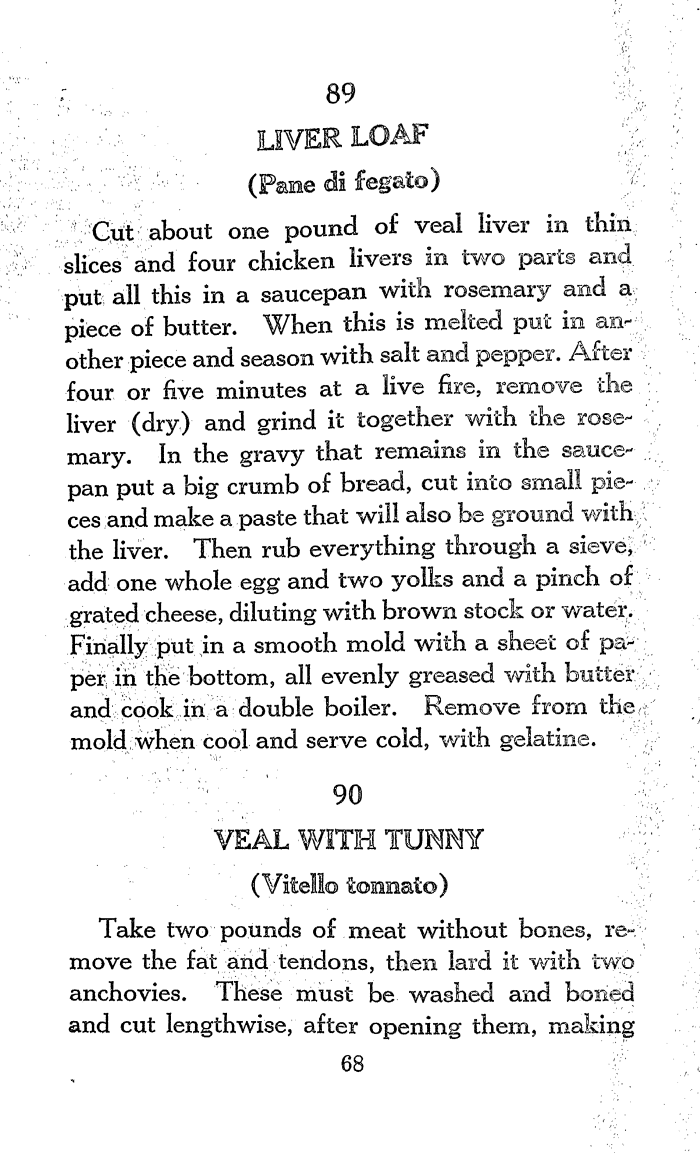 89

LIVER LOAF

(Pane di fegato)

Cut about one pound of veal liver in thin slices and four chicken livers in two parts and put all this in a saucepan with rosemary and a piece of butter. When this is melted put in another piece and season with salt and pepper. After four or five minutes at a live fire, remove the liver (dry) and grind it together with the rosemary. In the gravy that remains in the saucepan put a big crumb of bread, cut into small pieces and make a paste that will also be ground with the liver. Then rub everything through a sieve, add one whole egg and two yolks and a pinch of grated cheese, diluting with brown stock or water. Finally put in a smooth mold with a sheet of paper in the bottom, all evenly greased with butter and cook in a double boiler. Remove from the mold when cool and serve cold, with gelatine.

90

VEAL WITH TUNNY

(Vitello tonnato)

Take two pounds of meat without bones, remove the fat and tendons, then lard it with two anchovies. These must be washed and boned and cut lengthwise, after opening them, making

68